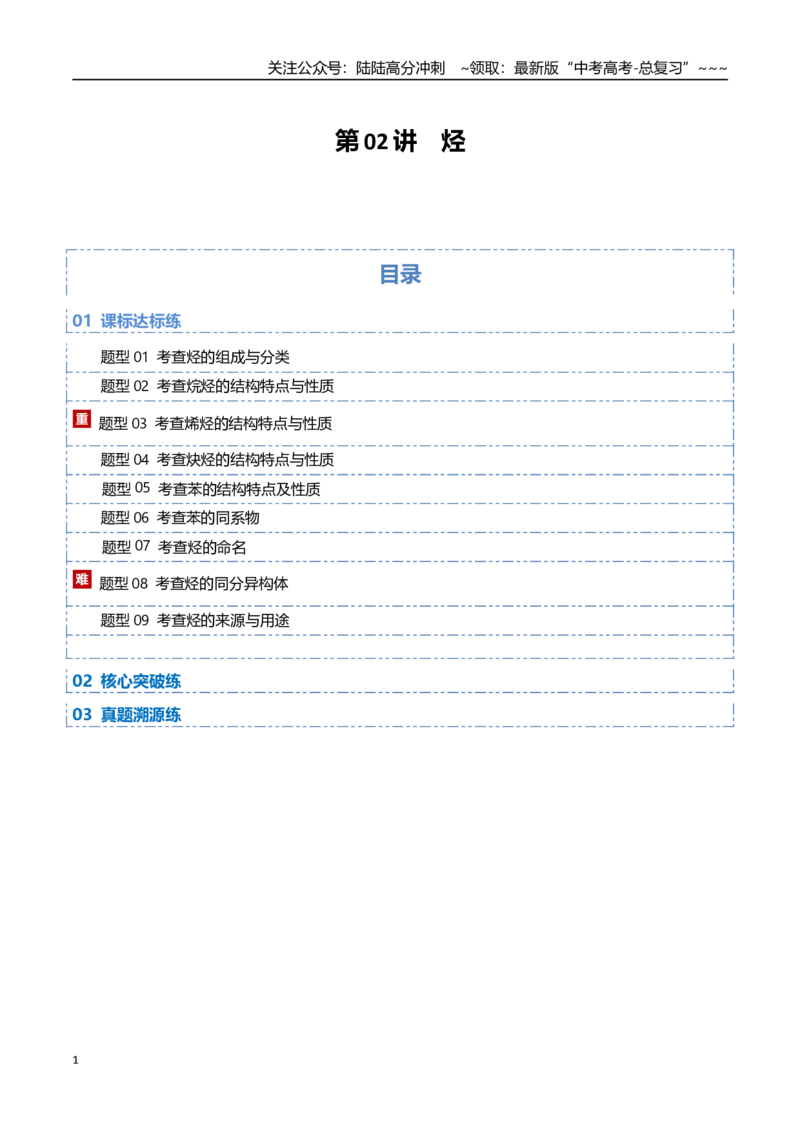 关注公众号：陆陆高分冲刺 ~领取：最新版“中考高考-总复习”~~~

第02讲 烃

目录

01 课标达标练

题型01 考查烃的组成与分类

题型02 考查烷烃的结构特点与性质

重 题型03 考查烯烃的结构特点与性质

题型04 考查炔烃的结构特点与性质

题型05 考查苯的结构特点及性质

题型06 考查苯的同系物

题型07 考查烃的命名

难 题型08 考查烃的同分异构体

题型09 考查烃的来源与用途

02 核心突破练

03 真题溯源练

1